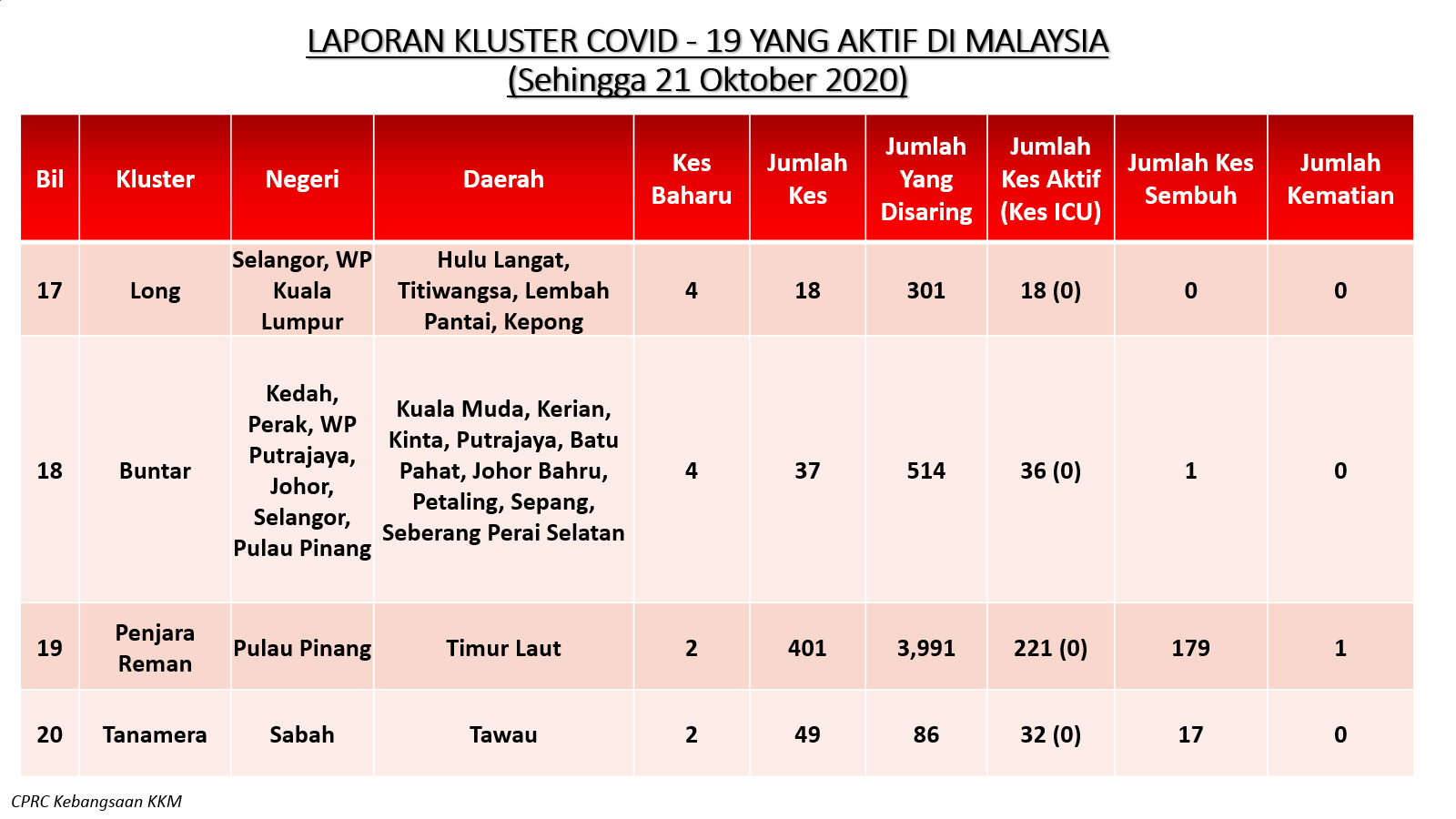 LAPORAN KLUSTER COVID - 19 YANG AKTIF DI MALAYSIA
(Sehingga 21 Oktober 2020)

| Bil | Kluster | Negeri | Daerah | Kes Baharu | Jumlah Kes | Jumlah Yang Disaring | Jumlah Kes Aktif (Kes ICU) | Jumlah Kes Sembuh | Jumlah Kematian |
|---|---|---|---|---|---|---|---|---|---|
| 17 | Long | Selangor, WP Kuala Lumpur | Hulu Langat, Titiwangsa, Lembah Pantai, Kepong | 4 | 18 | 301 | 18 (0) | 0 | 0 |
| 18 | Buntar | Kedah, Perak, WP Putrajaya, Johor, Selangor, Pulau Pinang | Kuala Muda, Kerian, Kinta, Putrajaya, Batu Pahat, Johor Bahru, Petaling, Sepang, Seberang Perai Selatan | 4 | 37 | 514 | 36 (0) | 1 | 0 |
| 19 | Penjara Reman | Pulau Pinang | Timur Laut | 2 | 401 | 3,991 | 221 (0) | 179 | 1 |
| 20 | Tanamera | Sabah | Tawau | 2 | 49 | 86 | 32 (0) | 17 | 0 |

CPRC Kebangsaan KKM